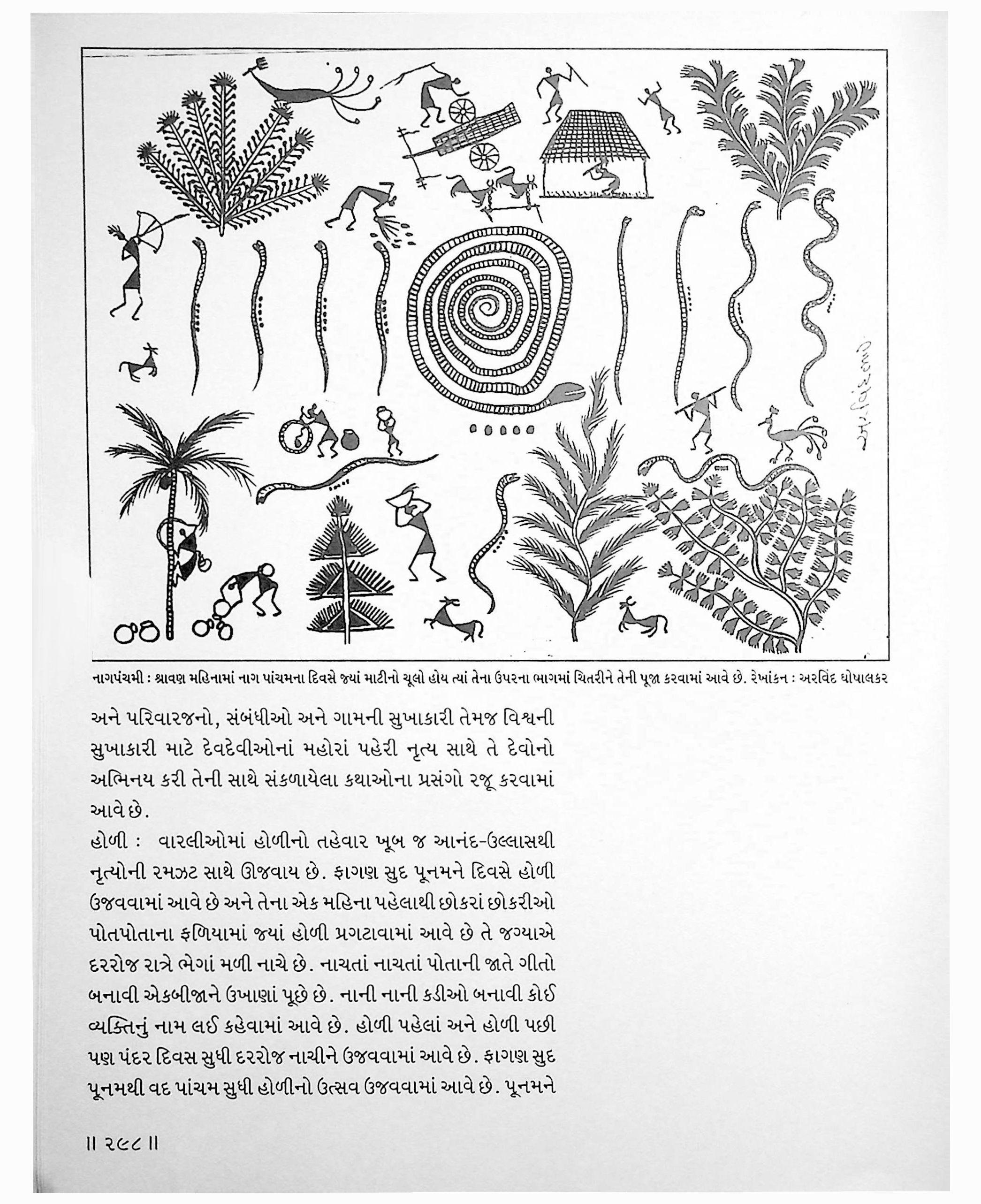 અરવિંદ

નાગપંચમી : શ્રાવણ મહિનામાં નાગ પાંચમના દિવસે જ્યાં માટીનો ચૂલો હોય ત્યાં તેના ઉપરના ભાગમાં ચિતરીને તેની પૂજા કરવામાં આવે છે. રેખાંકન : અરવિંદ ઘોષાલકર

અને પરિવારજનો, સંબંધીઓ અને ગામની સુખાકારી તેમજ વિશ્વની સુખાકારી માટે દેવદેવીઓનાં મહોરાં પહેરી નૃત્ય સાથે તે દેવોનો અભિનય કરી તેની સાથે સંકળાયેલા કથાઓના પ્રસંગો રજૂ કરવામાં આવે છે.

હોળી : વારલીઓમાં હોળીનો તહેવાર ખૂબ જ આનંદ-ઉલ્લાસથી નૃત્યોની રમઝટ સાથે ઊજવાય છે. ફાગણ સુદ પૂનમને દિવસે હોળી ઉજવવામાં આવે છે અને તેના એક મહિના પહેલાથી છોકરાં છોકરીઓ પોતપોતાના ફળિયામાં જ્યાં હોળી પ્રગટાવામાં આવે છે તે જગ્યાએ દરરોજ રાત્રે ભેગાં મળી નાચે છે. નાચતાં નાચતાં પોતાની જાતે ગીતો બનાવી એકબીજાને ઉખાણાં પૂછે છે. નાની નાની કડીઓ બનાવી કોઈ વ્યક્તિનું નામ લઈ કહેવામાં આવે છે. હોળી પહેલાં અને હોળી પછી પણ પંદર દિવસ સુધી દરરોજ નાચીને ઉજવવામાં આવે છે. ફાગણ સુદ પૂનમથી વદ પાંચમ સુધી હોળીનો ઉત્સવ ઉજવવામાં આવે છે. પૂનમને

॥ ૨૯૮ ॥